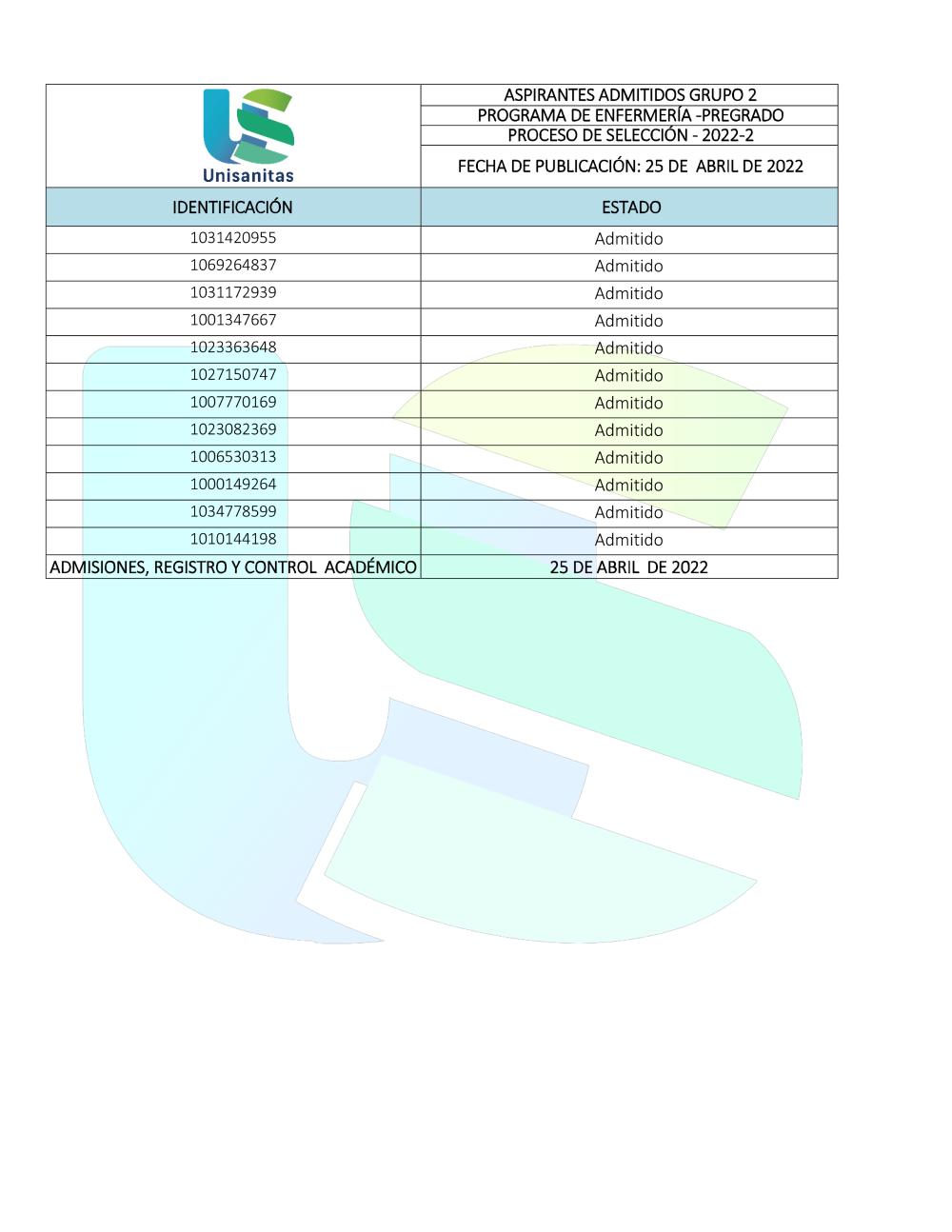 Unisanitas

ASPIRANTES ADMITIDOS GRUPO 2
PROGRAMA DE ENFERMERÍA -PREGRADO
PROCESO DE SELECCIÓN - 2022-2
FECHA DE PUBLICACIÓN: 25 DE ABRIL DE 2022

| IDENTIFICACIÓN | ESTADO |
|---|---|
| 1031420955 | Admitido |
| 1069264837 | Admitido |
| 1031172939 | Admitido |
| 1001347667 | Admitido |
| 1023363648 | Admitido |
| 1027150747 | Admitido |
| 1007770169 | Admitido |
| 1023082369 | Admitido |
| 1006530313 | Admitido |
| 1000149264 | Admitido |
| 1034778599 | Admitido |
| 1010144198 | Admitido |
| ADMISIONES, REGISTRO Y CONTROL ACADÉMICO | 25 DE ABRIL DE 2022 |